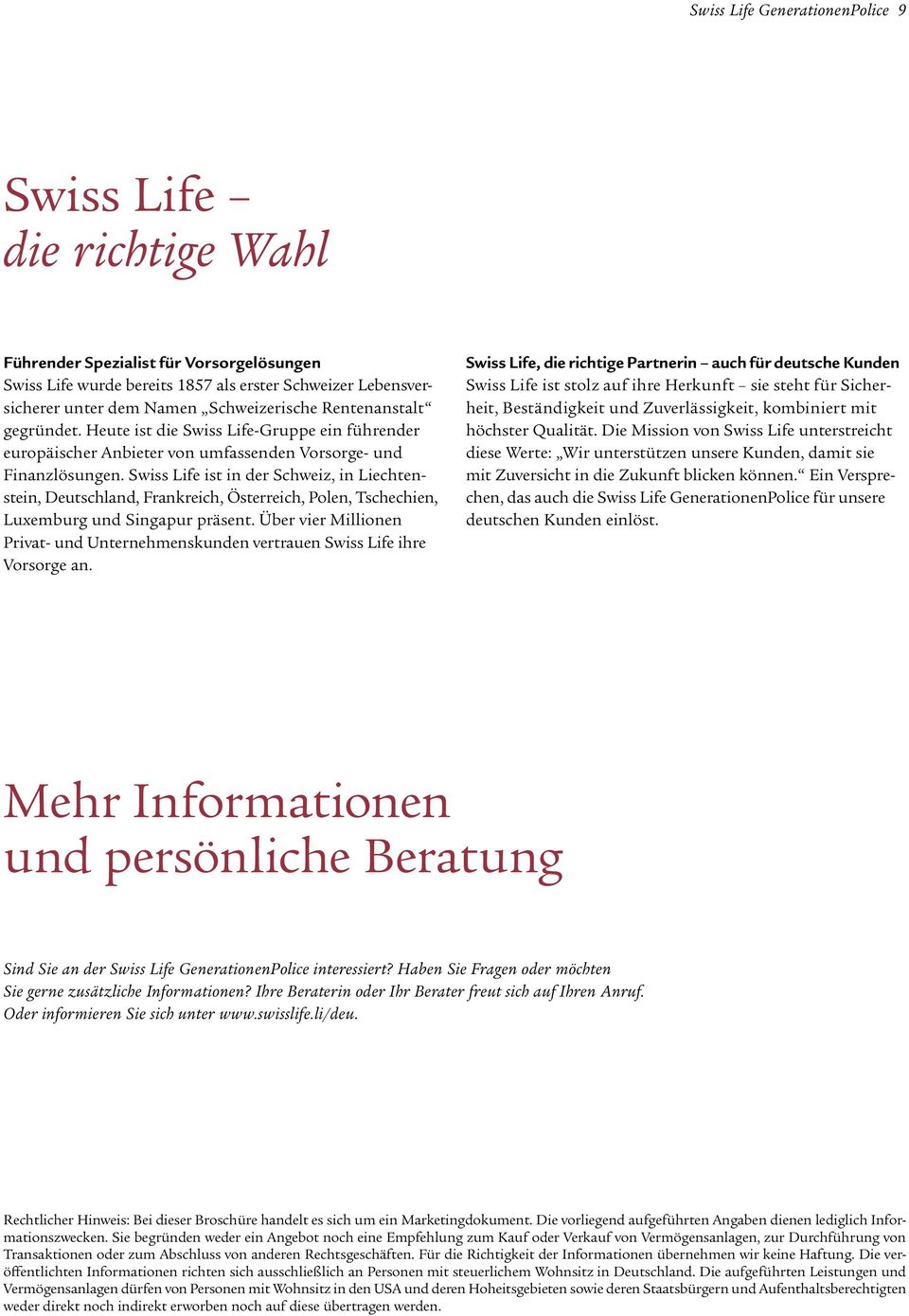 Swiss Life GenerationenPolice 9

Swiss Life –
die richtige Wahl

Führender Spezialist für Vorsorgelösungen
Swiss Life wurde bereits 1857 als erster Schweizer Lebensversicherer unter dem Namen „Schweizerische Rentenanstalt“ gegründet. Heute ist die Swiss Life-Gruppe ein führender europäischer Anbieter von umfassenden Vorsorge- und Finanzlösungen. Swiss Life ist in der Schweiz, in Liechtenstein, Deutschland, Frankreich, Österreich, Polen, Tschechien, Luxemburg und Singapur präsent. Über vier Millionen Privat- und Unternehmenskunden vertrauen Swiss Life ihre Vorsorge an.

Swiss Life, die richtige Partnerin – auch für deutsche Kunden
Swiss Life ist stolz auf ihre Herkunft – sie steht für Sicherheit, Beständigkeit und Zuverlässigkeit, kombiniert mit höchster Qualität. Die Mission von Swiss Life unterstreicht diese Werte: „Wir unterstützen unsere Kunden, damit sie mit Zuversicht in die Zukunft blicken können.“ Ein Versprechen, das auch die Swiss Life GenerationenPolice für unsere deutschen Kunden einlöst.

Mehr Informationen
und persönliche Beratung

Sind Sie an der Swiss Life GenerationenPolice interessiert? Haben Sie Fragen oder möchten Sie gerne zusätzliche Informationen? Ihre Beraterin oder Ihr Berater freut sich auf Ihren Anruf. Oder informieren Sie sich unter www.swisslife.li/deu.

Rechtlicher Hinweis: Bei dieser Broschüre handelt es sich um ein Marketingdokument. Die vorliegend aufgeführten Angaben dienen lediglich Informationszwecken. Sie begründen weder ein Angebot noch eine Empfehlung zum Kauf oder Verkauf von Vermögensanlagen, zur Durchführung von Transaktionen oder zum Abschluss von anderen Rechtsgeschäften. Für die Richtigkeit der Informationen übernehmen wir keine Haftung. Die veröffentlichten Informationen richten sich ausschließlich an Personen mit steuerlichem Wohnsitz in Deutschland. Die aufgeführten Leistungen und Vermögensanlagen dürfen von Personen mit Wohnsitz in den USA und deren Hoheitsgebieten sowie deren Staatsbürgern und Aufenthaltsberechtigten weder direkt noch indirekt erworben noch auf diese übertragen werden.